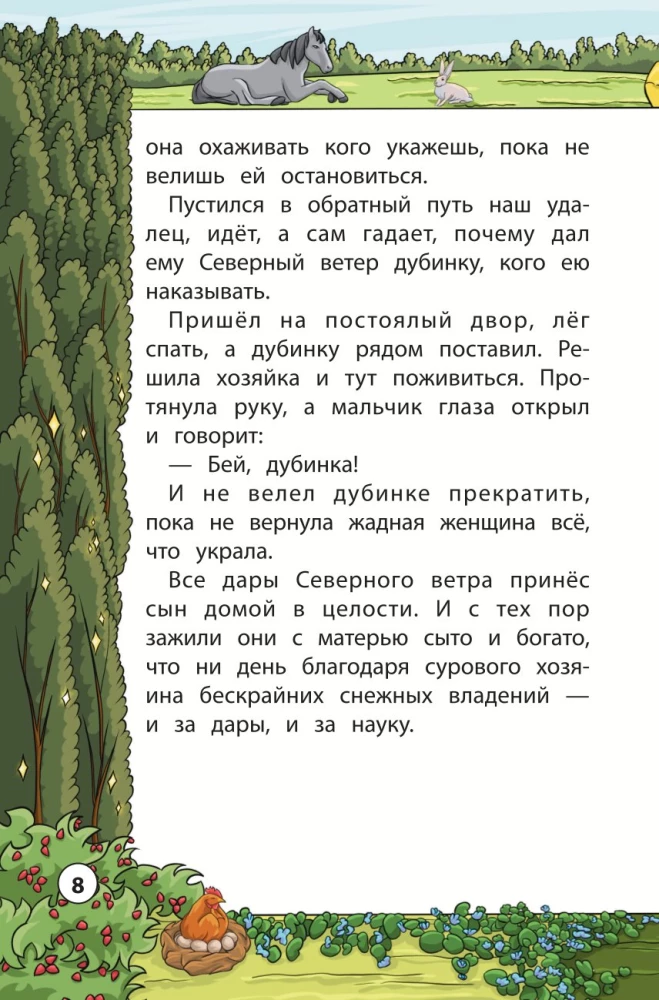 она охаживать кого укажешь, пока не велишь ей остановиться.

Пустился в обратный путь наш удалец, идёт, а сам гадает, почему дал ему Северный ветер дубинку, кого ею наказывать.

Пришёл на постоялый двор, лёг спать, а дубинку рядом поставил. Решила хозяйка и тут поживиться. Протянула руку, а мальчик глаза открыл и говорит:

— Бей, дубинка!

И не велел дубинке прекратить, пока не вернула жадная женщина всё, что украла.

Все дары Северного ветра принёс сын домой в целости. И с тех пор зажили они с матерью сыто и богато, что ни день благодаря сурового хозяина бескрайних снежных владений — и за дары, и за науку.

8